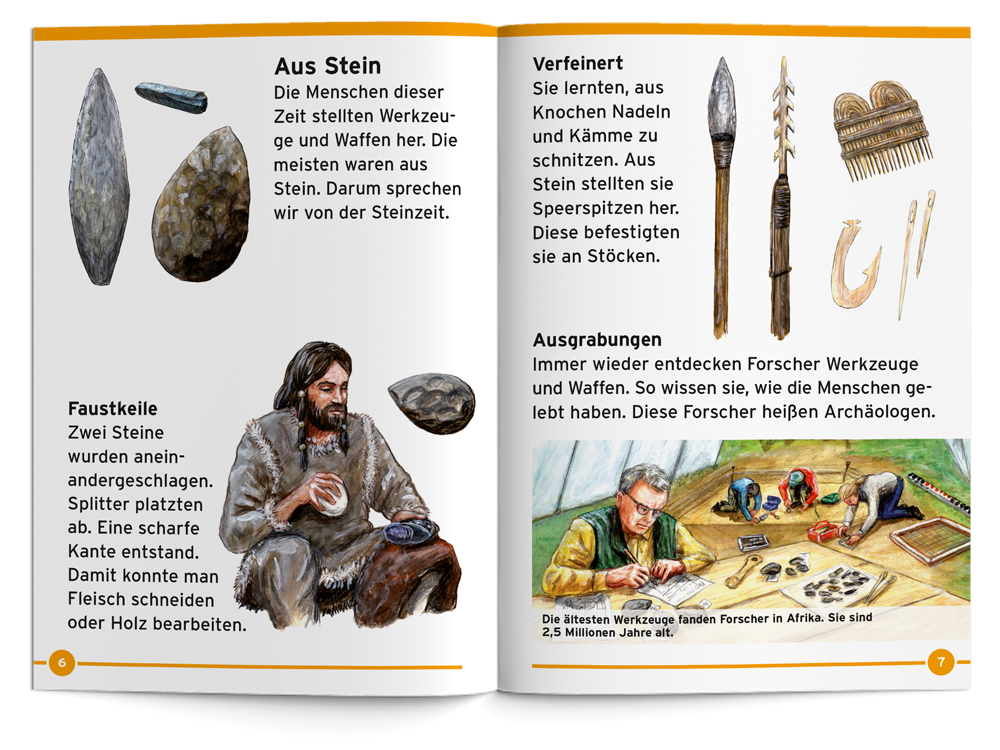 Aus Stein
Die Menschen dieser Zeit stellten Werkzeuge und Waffen her. Die meisten waren aus Stein. Darum sprechen wir von der Steinzeit.

Faustkeile
Zwei Steine wurden aneinandergeschlagen. Splitter platzten ab. Eine scharfe Kante entstand. Damit konnte man Fleisch schneiden oder Holz bearbeiten.

6

Verfeinert
Sie lernten, aus Knochen Nadeln und Kämme zu schnitzen. Aus Stein stellten sie Speerspitzen her. Diese befestigten sie an Stöcken.

Ausgrabungen
Immer wieder entdecken Forscher Werkzeuge und Waffen. So wissen sie, wie die Menschen gelebt haben. Diese Forscher heißen Archäologen.

Die ältesten Werkzeuge fanden Forscher in Afrika. Sie sind 2,5 Millionen Jahre alt.

7